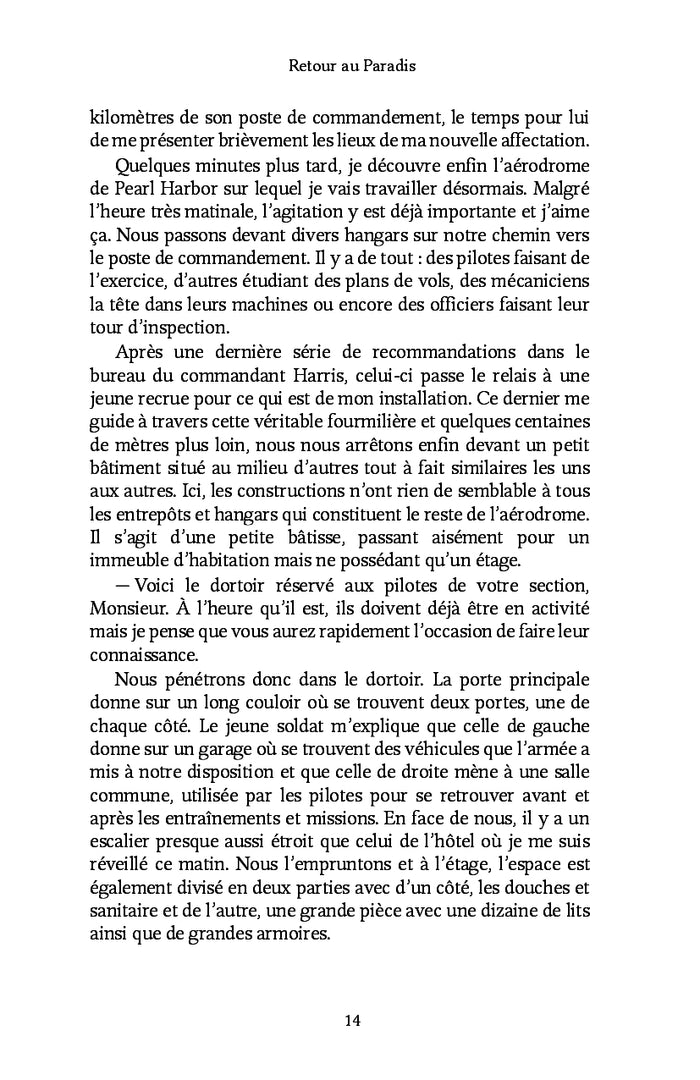 Retour au Paradis

kilomètres de son poste de commandement, le temps pour lui de me présenter brièvement les lieux de ma nouvelle affectation.

Quelques minutes plus tard, je découvre enfin l'aérodrome de Pearl Harbor sur lequel je vais travailler désormais. Malgré l'heure très matinale, l'agitation y est déjà importante et j'aime ça. Nous passons devant divers hangars sur notre chemin vers le poste de commandement. Il y a de tout : des pilotes faisant de l'exercice, d'autres étudiant des plans de vols, des mécaniciens la tête dans leurs machines ou encore des officiers faisant leur tour d'inspection.

Après une dernière série de recommandations dans le bureau du commandant Harris, celui-ci passe le relais à une jeune recrue pour ce qui est de mon installation. Ce dernier me guide à travers cette véritable fourmilière et quelques centaines de mètres plus loin, nous nous arrêtons enfin devant un petit bâtiment situé au milieu d'autres tout à fait similaires les uns aux autres. Ici, les constructions n'ont rien de semblable à tous les entrepôts et hangars qui constituent le reste de l'aérodrome. Il s'agit d'une petite bâtisse, passant aisément pour un immeuble d'habitation mais ne possédant qu'un étage.

— Voici le dortoir réservé aux pilotes de votre section, Monsieur. À l'heure qu'il est, ils doivent déjà être en activité mais je pense que vous aurez rapidement l'occasion de faire leur connaissance.

Nous pénétrons donc dans le dortoir. La porte principale donne sur un long couloir où se trouvent deux portes, une de chaque côté. Le jeune soldat m'explique que celle de gauche donne sur un garage où se trouvent des véhicules que l'armée a mis à notre disposition et que celle de droite mène à une salle commune, utilisée par les pilotes pour se retrouver avant et après les entraînements et missions. En face de nous, il y a un escalier presque aussi étroit que celui de l'hôtel où je me suis réveillé ce matin. Nous l'empruntons et à l'étage, l'espace est également divisé en deux parties avec d'un côté, les douches et sanitaire et de l'autre, une grande pièce avec une dizaine de lits ainsi que de grandes armoires.

14